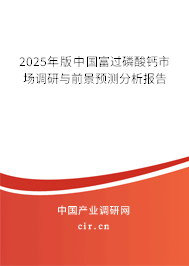 2025年版中国富过磷酸钙市场调研与前景预测分析报告

中国产业调研网

cir.cn